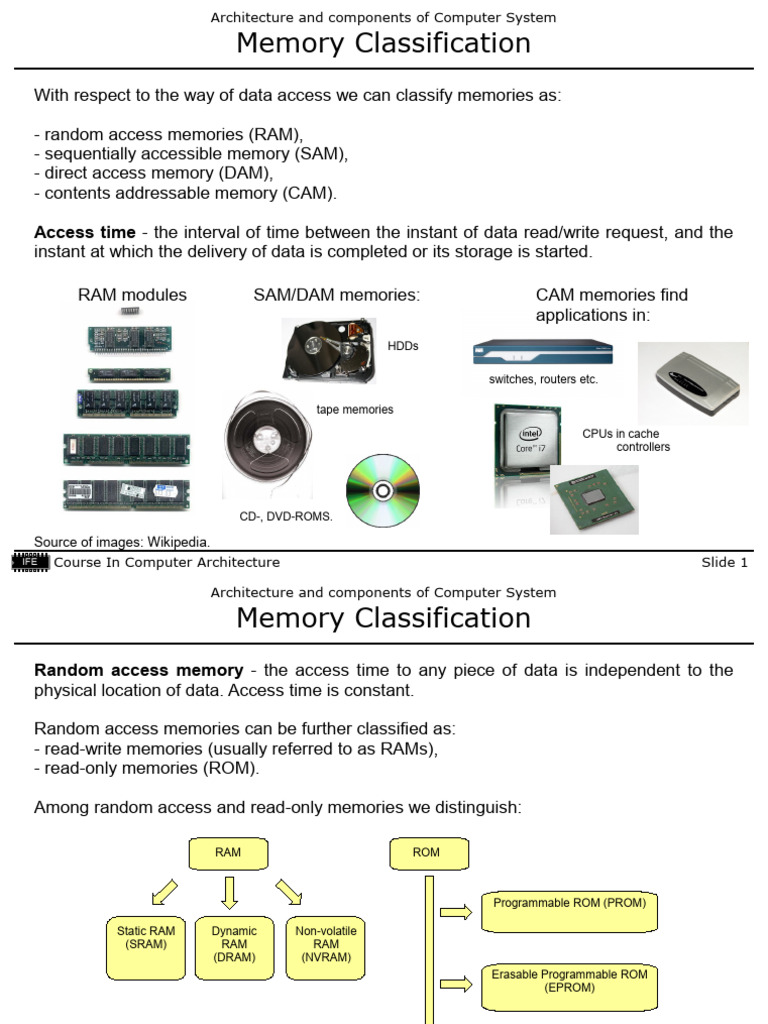 Architecture and components of Computer System
Memory Classification

With respect to the way of data access we can classify memories as:

- random access memories (RAM),
- sequentially accessible memory (SAM),
- direct access memory (DAM),
- contents addressable memory (CAM).

**Access time** - the interval of time between the instant of data read/write request, and the instant at which the delivery of data is completed or its storage is started.

RAM modules

SAM/DAM memories:

HDDs

tape memories

CD-, DVD-ROMS.

CAM memories find applications in:

switches, routers etc.

intel Core i7

CPUs in cache controllers

Source of images: Wikipedia.

IFE Course In Computer Architecture Slide 1

Architecture and components of Computer System
Memory Classification

**Random access memory** - the access time to any piece of data is independent to the physical location of data. Access time is constant.

Random access memories can be further classified as:
- read-write memories (usually referred to as RAMs),
- read-only memories (ROM).

Among random access and read-only memories we distinguish:

RAM

Static RAM (SRAM)

Dynamic RAM (DRAM)

Non-volatile RAM (NVRAM)

ROM

Programmable ROM (PROM)

Erasable Programmable ROM (EPROM)